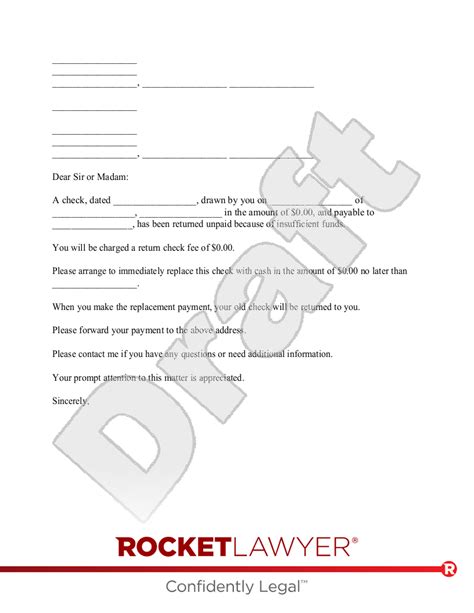 ____
____
____, ____ ____

____

____
____
____, ____ ____

Dear Sir or Madam:

A check, dated ____, drawn by you on ____ of ____, ____ in the amount of $0.00, and payable to ____, has been returned unpaid because of insufficient funds.

You will be charged a return check fee of $0.00.

Please arrange to immediately replace this check with cash in the amount of $0.00 no later than ____.

When you make the replacement payment, your old check will be returned to you.

Please forward your payment to the above address.

Please contact me if you have any questions or need additional information.

Your prompt attention to this matter is appreciated.

Sincerely,

ROCKETLAWYER®

Confidently Legal™

Draft